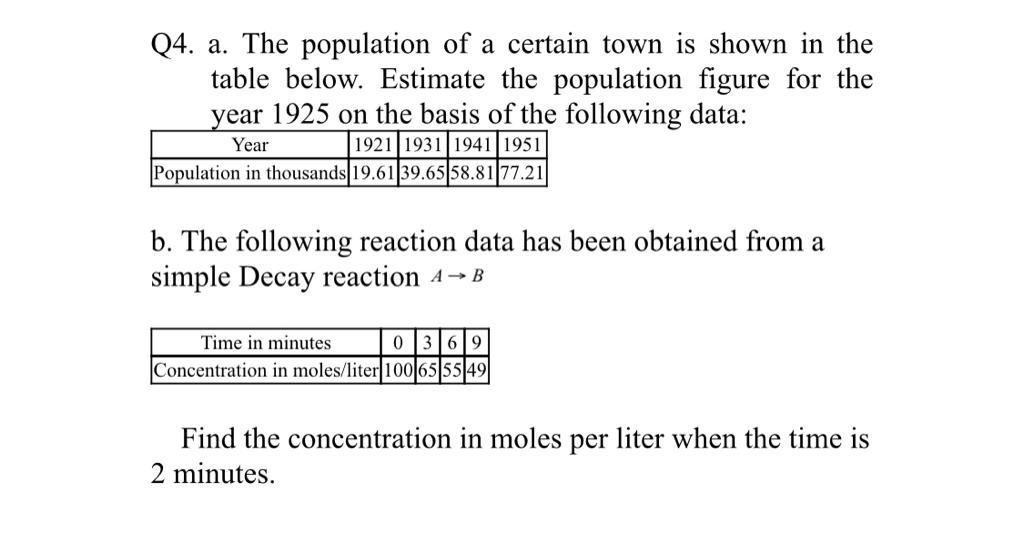 Q4. a. The population of a certain town is shown in the table below. Estimate the population figure for the year 1925 on the basis of the following data:

| Year | 1921 | 1931 | 1941 | 1951 |
|---|---|---|---|---|
| Population in thousands | 19.61 | 39.65 | 58.81 | 77.21 |

b. The following reaction data has been obtained from a simple Decay reaction $A \rightarrow B$

| Time in minutes | 0 | 3 | 6 | 9 |
|---|---|---|---|---|
| Concentration in moles/liter | 100 | 65 | 55 | 49 |

Find the concentration in moles per liter when the time is 2 minutes.